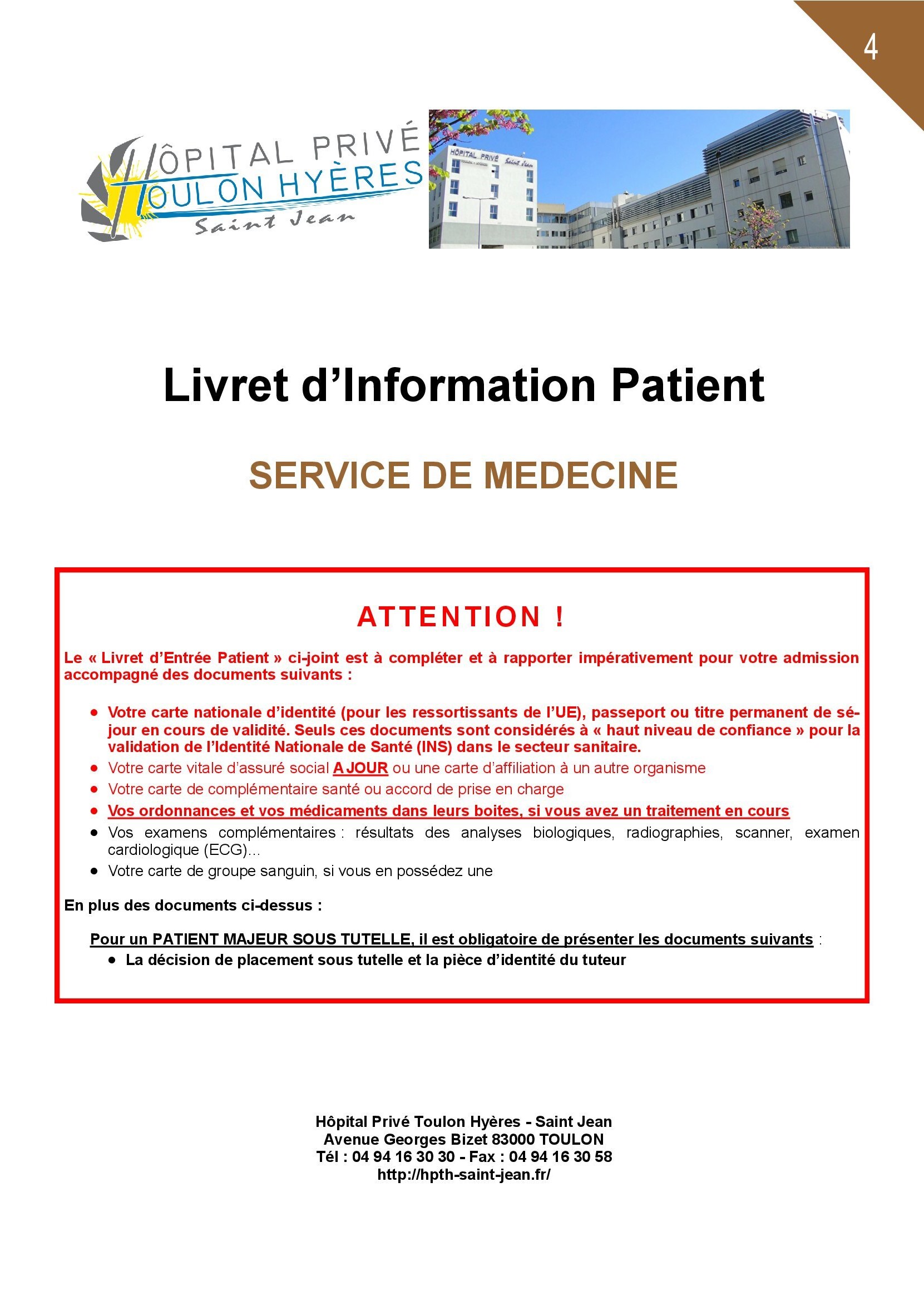 4

HÔPITAL PRIVÉ
TOULON HYÈRES
Saint Jean

HÔPITAL PRIVÉ Saint Jean

Livret d'Information Patient

SERVICE DE MEDECINE

ATTENTION !

Le « Livret d'Entrée Patient » ci-joint est à compléter et à rapporter impérativement pour votre admission accompagné des documents suivants :

- Votre carte nationale d'identité (pour les ressortissants de l'UE), passeport ou titre permanent de séjour en cours de validité. Seuls ces documents sont considérés à « haut niveau de confiance » pour la validation de l'Identité Nationale de Santé (INS) dans le secteur sanitaire.
- Votre carte vitale d'assuré social A JOUR ou une carte d'affiliation à un autre organisme
- Votre carte de complémentaire santé ou accord de prise en charge
- Vos ordonnances et vos médicaments dans leurs boites, si vous avez un traitement en cours
- Vos examens complémentaires : résultats des analyses biologiques, radiographies, scanner, examen cardiologique (ECG)...
- Votre carte de groupe sanguin, si vous en possédez une

En plus des documents ci-dessus :

Pour un PATIENT MAJEUR SOUS TUTELLE, il est obligatoire de présenter les documents suivants :
- La décision de placement sous tutelle et la pièce d'identité du tuteur

Hôpital Privé Toulon Hyères - Saint Jean
Avenue Georges Bizet 83000 TOULON
Tél : 04 94 16 30 30 - Fax : 04 94 16 30 58
http://hpth-saint-jean.fr/